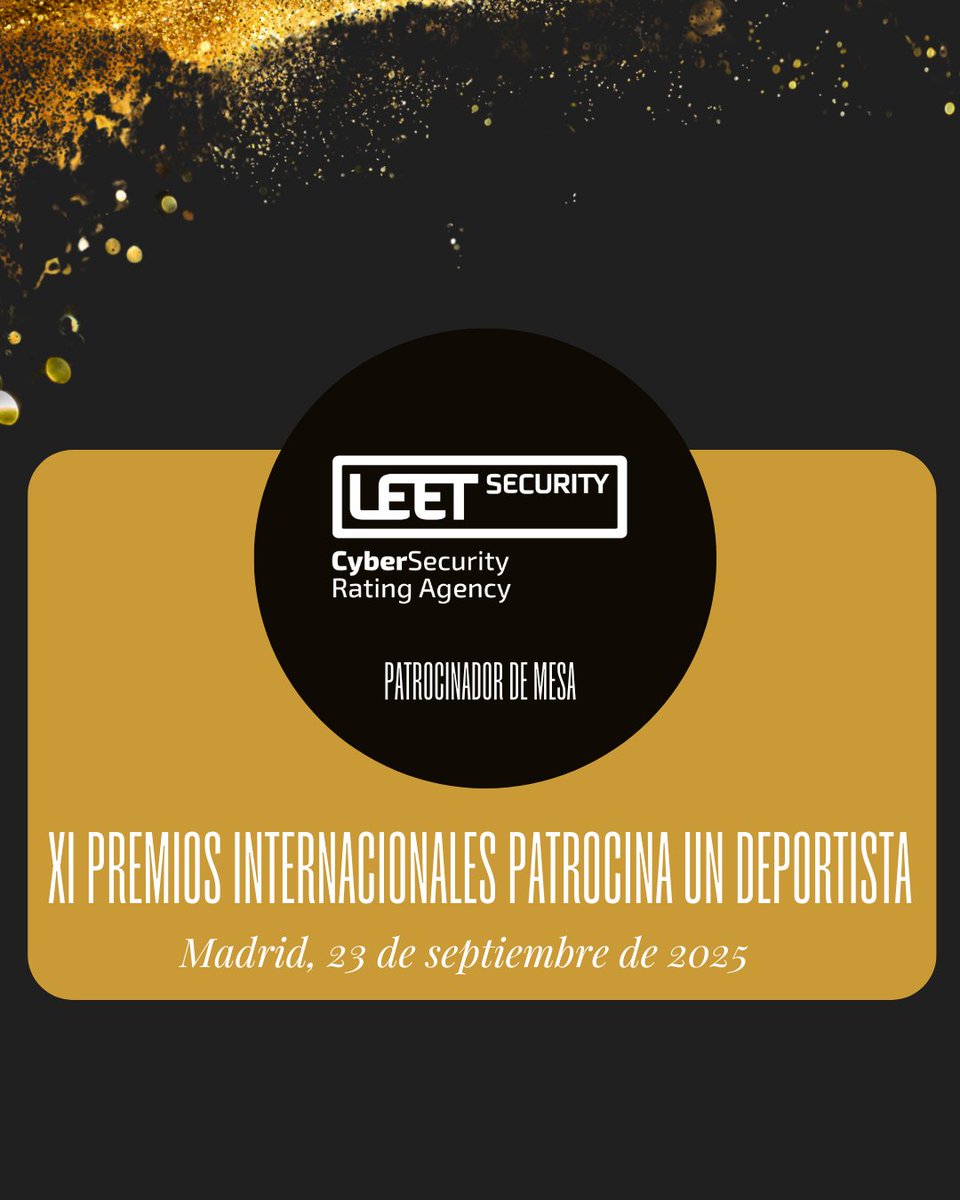 LEET SECURITY

CyberSecurity
Rating Agency

PATROCINADOR DE MESA

XI PREMIOS INTERNACIONALES PATROCINA UN DEPORTISTA

Madrid, 23 de septiembre de 2025